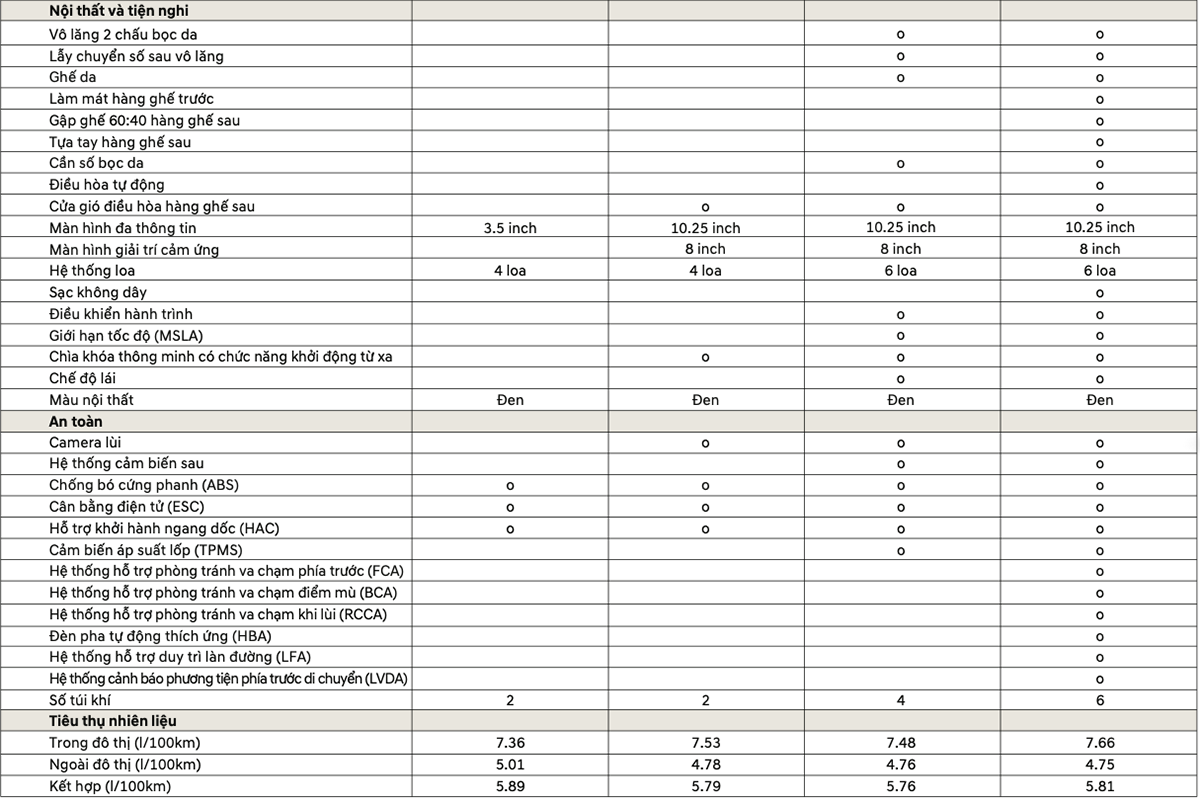 | Nội thất và tiện nghi | | | | |
|---|---|---|---|---|
| Vô lăng 2 chấu bọc da | | | o | o |
| Lẫy chuyển số sau vô lăng | | | o | o |
| Ghế da | | | o | o |
| Làm mát hàng ghế trước | | | | o |
| Gập ghế 60:40 hàng ghế sau | | | | o |
| Tựa tay hàng ghế sau | | | | o |
| Cần số bọc da | | | o | o |
| Điều hòa tự động | | | | o |
| Cửa gió điều hòa hàng ghế sau | | o | o | o |
| Màn hình đa thông tin | 3.5 inch | 10.25 inch | 10.25 inch | 10.25 inch |
| Màn hình giải trí cảm ứng | | 8 inch | 8 inch | 8 inch |
| Hệ thống loa | 4 loa | 4 loa | 6 loa | 6 loa |
| Sạc không dây | | | | o |
| Điều khiển hành trình | | | o | o |
| Giới hạn tốc độ (MSLA) | | | o | o |
| Chìa khóa thông minh có chức năng khởi động từ xa | | o | o | o |
| Chế độ lái | | | o | o |
| Màu nội thất | Đen | Đen | Đen | Đen |
| An toàn | | | | |
| Camera lùi | | o | o | o |
| Hệ thống cảm biến sau | | | o | o |
| Chống bó cứng phanh (ABS) | o | o | o | o |
| Cân bằng điện tử (ESC) | o | o | o | o |
| Hỗ trợ khởi hành ngang dốc (HAC) | o | o | o | o |
| Cảm biến áp suất lốp (TPMS) | | | o | o |
| Hệ thống hỗ trợ phòng tránh va chạm phía trước (FCA) | | | | o |
| Hệ thống hỗ trợ phòng tránh va chạm điểm mù (BCA) | | | | o |
| Hệ thống hỗ trợ phòng tránh va chạm khi lùi (RCCA) | | | | o |
| Đèn pha tự động thích ứng (HBA) | | | | o |
| Hệ thống hỗ trợ duy trì làn đường (LFA) | | | | o |
| Hệ thống cảnh báo phương tiện phía trước di chuyển (LVDA) | | | | o |
| Số túi khí | 2 | 2 | 4 | 6 |
| Tiêu thụ nhiên liệu | | | | |
| Trong đô thị (l/100km) | 7.36 | 7.53 | 7.48 | 7.66 |
| Ngoài đô thị (l/100km) | 5.01 | 4.78 | 4.76 | 4.75 |
| Kết hợp (l/100km) | 5.89 | 5.79 | 5.76 | 5.81 |